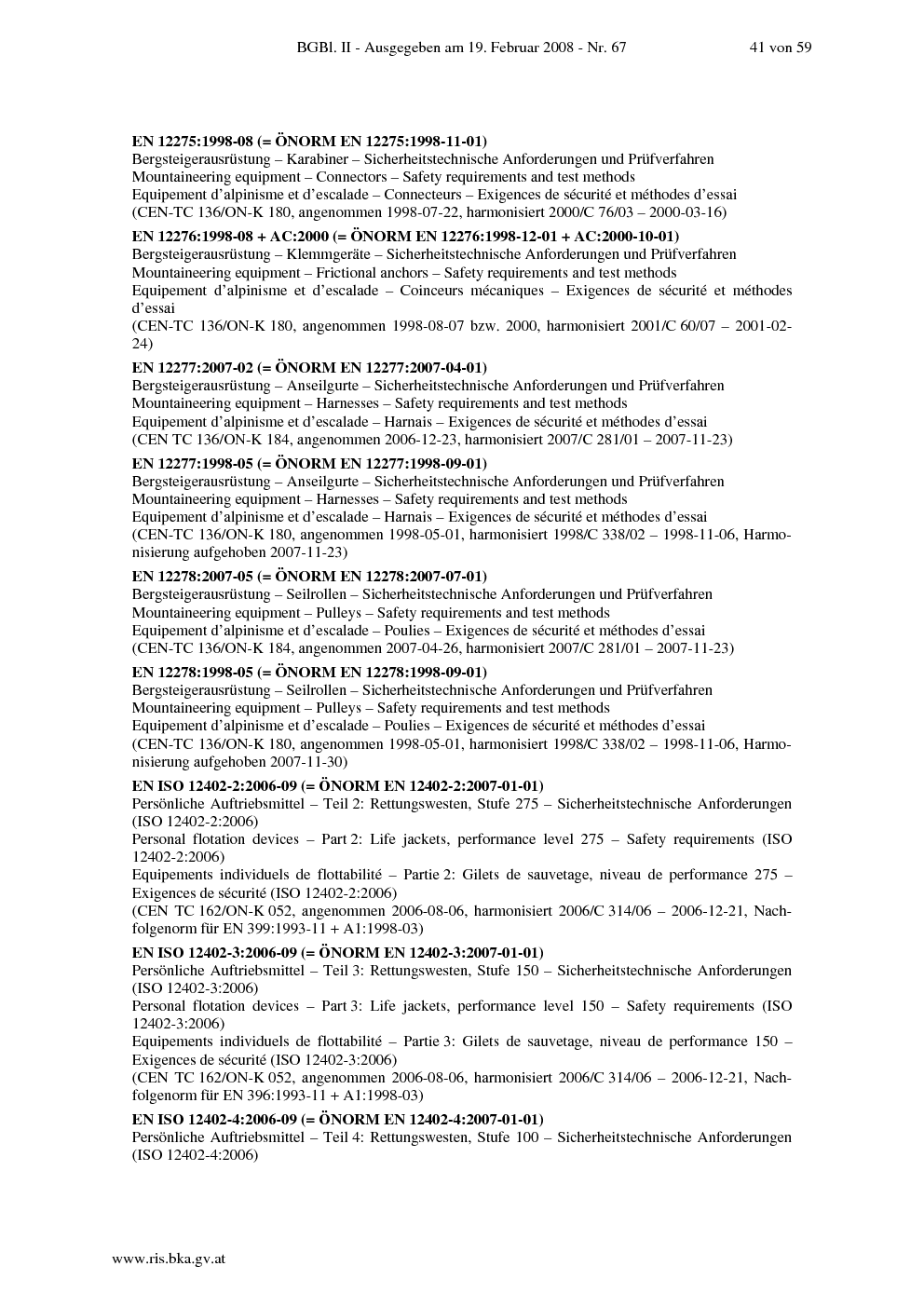 BGBl. II - Ausgegeben am 19. Februar 2008 - Nr. 67 41 von 59

EN 12275:1998-08 (= ÖNORM EN 12275:1998-11-01)
Bergsteigerausrüstung – Karabiner – Sicherheitstechnische Anforderungen und Prüfverfahren
Mountaineering equipment – Connectors – Safety requirements and test methods
Equipement d'alpinisme et d'escalade – Connecteurs – Exigences de sécurité et méthodes d'essai
(CEN-TC 136/ON-K 180, angenommen 1998-07-22, harmonisiert 2000/C 76/03 – 2000-03-16)

EN 12276:1998-08 + AC:2000 (= ÖNORM EN 12276:1998-12-01 + AC:2000-10-01)
Bergsteigerausrüstung – Klemmgeräte – Sicherheitstechnische Anforderungen und Prüfverfahren
Mountaineering equipment – Frictional anchors – Safety requirements and test methods
Equipement d'alpinisme et d'escalade – Coinceurs mécaniques – Exigences de sécurité et méthodes d'essai
(CEN-TC 136/ON-K 180, angenommen 1998-08-07 bzw. 2000, harmonisiert 2001/C 60/07 – 2001-02-24)

EN 12277:2007-02 (= ÖNORM EN 12277:2007-04-01)
Bergsteigerausrüstung – Anseilgurte – Sicherheitstechnische Anforderungen und Prüfverfahren
Mountaineering equipment – Harnesses – Safety requirements and test methods
Equipement d'alpinisme et d'escalade – Harnais – Exigences de sécurité et méthodes d'essai
(CEN TC 136/ON-K 184, angenommen 2006-12-23, harmonisiert 2007/C 281/01 – 2007-11-23)

EN 12277:1998-05 (= ÖNORM EN 12277:1998-09-01)
Bergsteigerausrüstung – Anseilgurte – Sicherheitstechnische Anforderungen und Prüfverfahren
Mountaineering equipment – Harnesses – Safety requirements and test methods
Equipement d'alpinisme et d'escalade – Harnais – Exigences de sécurité et méthodes d'essai
(CEN-TC 136/ON-K 180, angenommen 1998-05-01, harmonisiert 1998/C 338/02 – 1998-11-06, Harmonisierung aufgehoben 2007-11-23)

EN 12278:2007-05 (= ÖNORM EN 12278:2007-07-01)
Bergsteigerausrüstung – Seilrollen – Sicherheitstechnische Anforderungen und Prüfverfahren
Mountaineering equipment – Pulleys – Safety requirements and test methods
Equipement d'alpinisme et d'escalade – Poulies – Exigences de sécurité et méthodes d'essai
(CEN-TC 136/ON-K 184, angenommen 2007-04-26, harmonisiert 2007/C 281/01 – 2007-11-23)

EN 12278:1998-05 (= ÖNORM EN 12278:1998-09-01)
Bergsteigerausrüstung – Seilrollen – Sicherheitstechnische Anforderungen und Prüfverfahren
Mountaineering equipment – Pulleys – Safety requirements and test methods
Equipement d'alpinisme et d'escalade – Poulies – Exigences de sécurité et méthodes d'essai
(CEN-TC 136/ON-K 180, angenommen 1998-05-01, harmonisiert 1998/C 338/02 – 1998-11-06, Harmonisierung aufgehoben 2007-11-30)

EN ISO 12402-2:2006-09 (= ÖNORM EN 12402-2:2007-01-01)
Persönliche Auftriebsmittel – Teil 2: Rettungswesten, Stufe 275 – Sicherheitstechnische Anforderungen (ISO 12402-2:2006)
Personal flotation devices – Part 2: Life jackets, performance level 275 – Safety requirements (ISO 12402-2:2006)
Equipements individuels de flottabilité – Partie 2: Gilets de sauvetage, niveau de performance 275 – Exigences de sécurité (ISO 12402-2:2006)
(CEN TC 162/ON-K 052, angenommen 2006-08-06, harmonisiert 2006/C 314/06 – 2006-12-21, Nachfolgenorm für EN 399:1993-11 + A1:1998-03)

EN ISO 12402-3:2006-09 (= ÖNORM EN 12402-3:2007-01-01)
Persönliche Auftriebsmittel – Teil 3: Rettungswesten, Stufe 150 – Sicherheitstechnische Anforderungen (ISO 12402-3:2006)
Personal flotation devices – Part 3: Life jackets, performance level 150 – Safety requirements (ISO 12402-3:2006)
Equipements individuels de flottabilité – Partie 3: Gilets de sauvetage, niveau de performance 150 – Exigences de sécurité (ISO 12402-3:2006)
(CEN TC 162/ON-K 052, angenommen 2006-08-06, harmonisiert 2006/C 314/06 – 2006-12-21, Nachfolgenorm für EN 396:1993-11 + A1:1998-03)

EN ISO 12402-4:2006-09 (= ÖNORM EN 12402-4:2007-01-01)
Persönliche Auftriebsmittel – Teil 4: Rettungswesten, Stufe 100 – Sicherheitstechnische Anforderungen (ISO 12402-4:2006)

www.ris.bka.gv.at